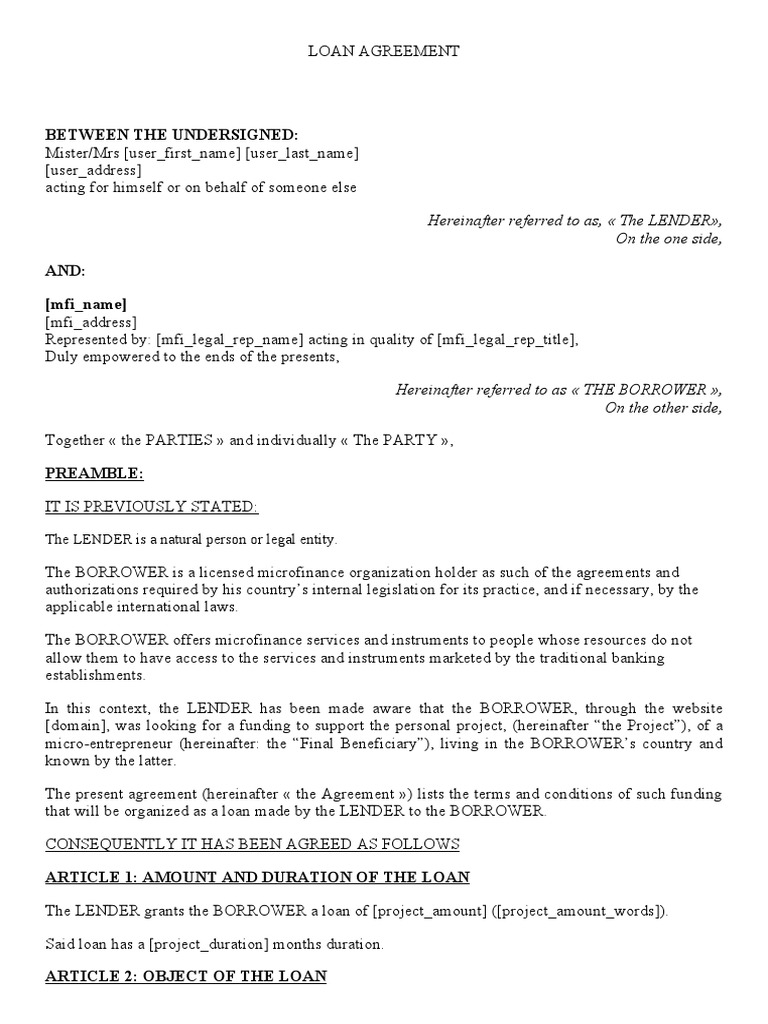 LOAN AGREEMENT

BETWEEN THE UNDERSIGNED:
Mister/Mrs [user_first_name] [user_last_name]
[user_address]
acting for himself or on behalf of someone else

Hereinafter referred to as, « The LENDER»,
On the one side,

AND:

[mfi_name]
[mfi_address]
Represented by: [mfi_legal_rep_name] acting in quality of [mfi_legal_rep_title],
Duly empowered to the ends of the presents,

Hereinafter referred to as « THE BORROWER »,
On the other side,

Together « the PARTIES » and individually « The PARTY »,

PREAMBLE:

IT IS PREVIOUSLY STATED:

The LENDER is a natural person or legal entity.

The BORROWER is a licensed microfinance organization holder as such of the agreements and authorizations required by his country's internal legislation for its practice, and if necessary, by the applicable international laws.

The BORROWER offers microfinance services and instruments to people whose resources do not allow them to have access to the services and instruments marketed by the traditional banking establishments.

In this context, the LENDER has been made aware that the BORROWER, through the website [domain], was looking for a funding to support the personal project, (hereinafter "the Project"), of a micro-entrepreneur (hereinafter: the "Final Beneficiary"), living in the BORROWER's country and known by the latter.

The present agreement (hereinafter « the Agreement ») lists the terms and conditions of such funding that will be organized as a loan made by the LENDER to the BORROWER.

CONSEQUENTLY IT HAS BEEN AGREED AS FOLLOWS

ARTICLE 1: AMOUNT AND DURATION OF THE LOAN

The LENDER grants the BORROWER a loan of [project_amount] ([project_amount_words]).

Said loan has a [project_duration] months duration.

ARTICLE 2: OBJECT OF THE LOAN